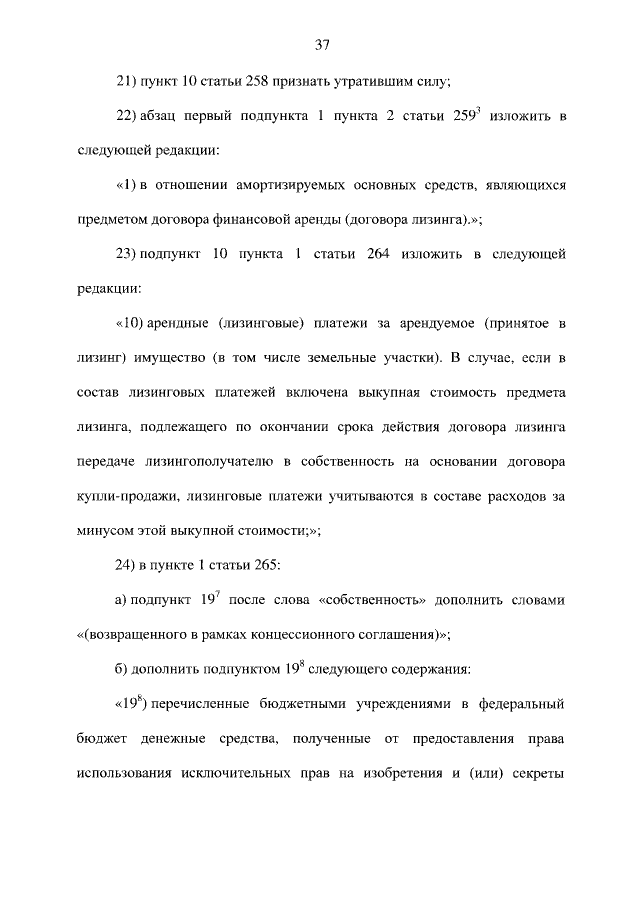 37

21) пункт 10 статьи 258 признать утратившим силу;

22) абзац первый подпункта 1 пункта 2 статьи $259^3$ изложить в следующей редакции:

«1) в отношении амортизируемых основных средств, являющихся предметом договора финансовой аренды (договора лизинга).»;

23) подпункт 10 пункта 1 статьи 264 изложить в следующей редакции:

«10) арендные (лизинговые) платежи за арендуемое (принятое в лизинг) имущество (в том числе земельные участки). В случае, если в состав лизинговых платежей включена выкупная стоимость предмета лизинга, подлежащего по окончании срока действия договора лизинга передаче лизингополучателю в собственность на основании договора купли-продажи, лизинговые платежи учитываются в составе расходов за минусом этой выкупной стоимости;»;

24) в пункте 1 статьи 265:

а) подпункт $19^7$ после слова «собственность» дополнить словами «(возвращенного в рамках концессионного соглашения)»;

б) дополнить подпунктом $19^8$ следующего содержания:

«$19^8$) перечисленные бюджетными учреждениями в федеральный бюджет денежные средства, полученные от предоставления права использования исключительных прав на изобретения и (или) секреты